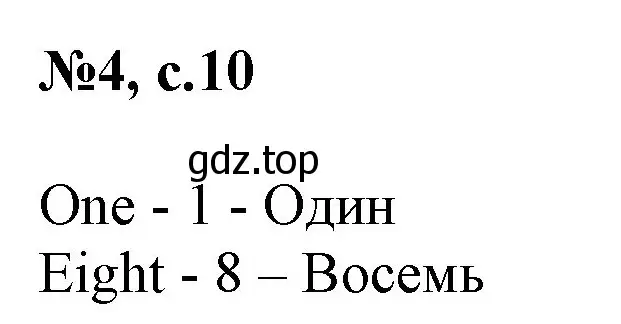 №4, с.10

gdz.top

One - 1 - Один
Eight - 8 – Восемь